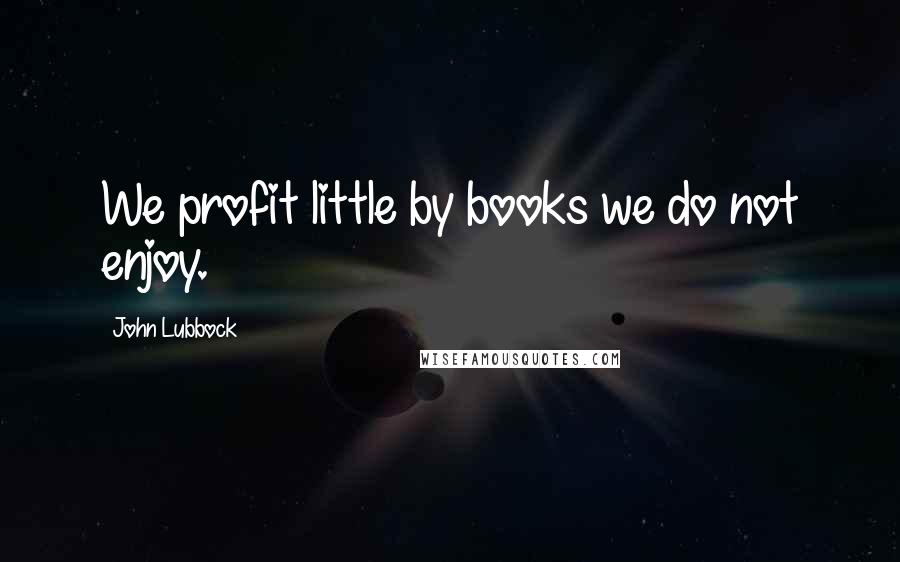 We profit little by books we do not enjoy.

John Lubbock

WISEFAMOUSQUOTES.COM